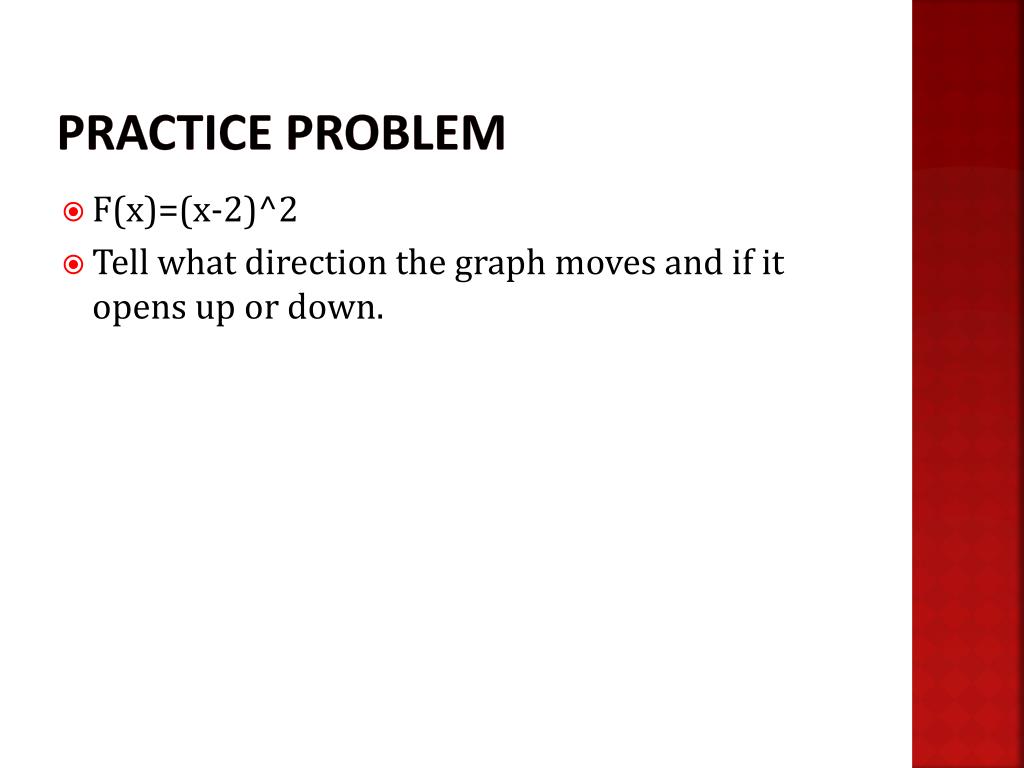 PRACTICE PROBLEM

F(x)=(x-2)^2

Tell what direction the graph moves and if it opens up or down.